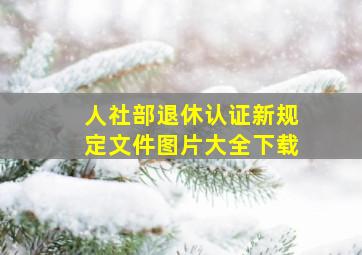 人社部退休认证新规定文件图片大全下载